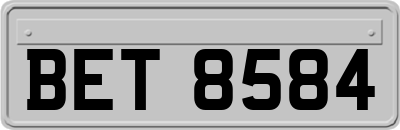 BET 8584